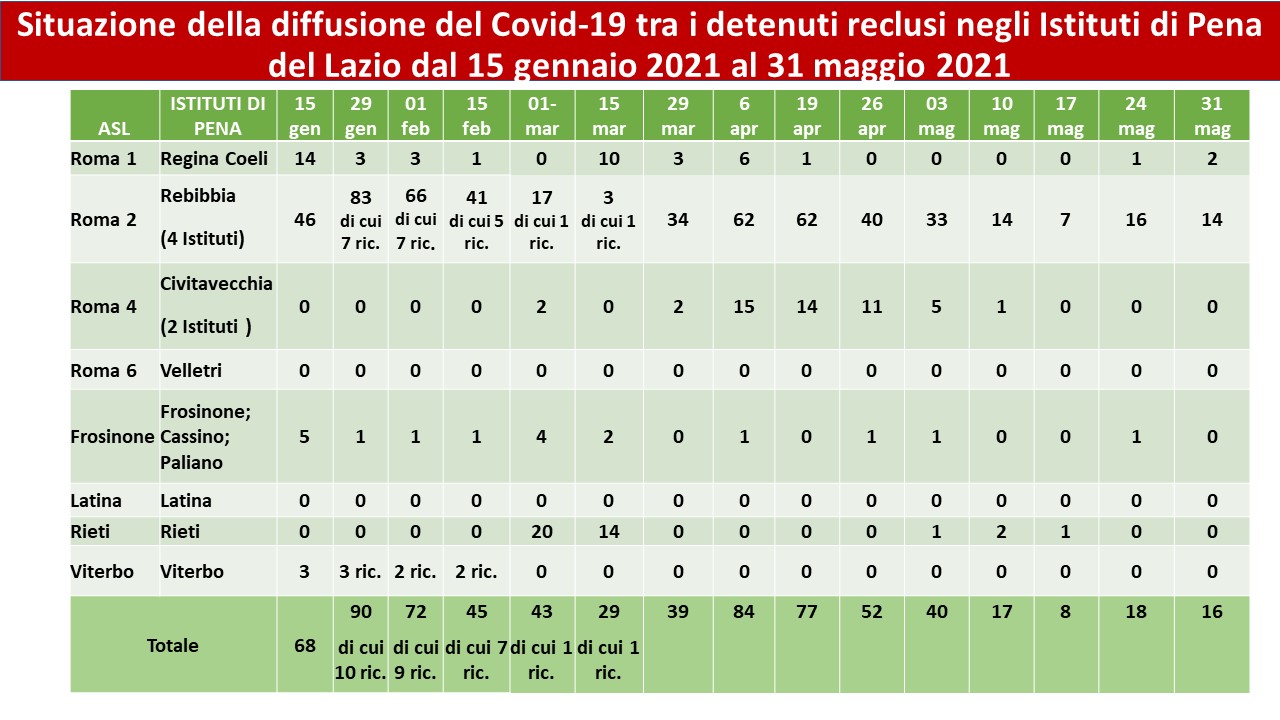 Situazione della diffusione del Covid-19 tra i detenuti reclusi negli Istituti di Pena del Lazio dal 15 gennaio 2021 al 31 maggio 2021

| ASL | ISTITUTI DI PENA | 15 gen | 29 gen | 01 feb | 15 feb | 01-mar | 15 mar | 29 mar | 6 apr | 19 apr | 26 apr | 03 mag | 10 mag | 17 mag | 24 mag | 31 mag |
|---|---|---|---|---|---|---|---|---|---|---|---|---|---|---|---|---|
| Roma 1 | Regina Coeli | 14 | 3 | 3 | 1 | 0 | 10 | 3 | 6 | 1 | 0 | 0 | 0 | 0 | 1 | 2 |
| Roma 2 | Rebibbia (4 Istituti) | 46 | 83 di cui 7 ric. | 66 di cui 7 ric. | 41 di cui 5 ric. | 17 di cui 1 ric. | 3 di cui 1 ric. | 34 | 62 | 62 | 40 | 33 | 14 | 7 | 16 | 14 |
| Roma 4 | Civitavecchia (2 Istituti ) | 0 | 0 | 0 | 0 | 2 | 0 | 2 | 15 | 14 | 11 | 5 | 1 | 0 | 0 | 0 |
| Roma 6 | Velletri | 0 | 0 | 0 | 0 | 0 | 0 | 0 | 0 | 0 | 0 | 0 | 0 | 0 | 0 | 0 |
| Frosinone | Frosinone; Cassino; Paliano | 5 | 1 | 1 | 1 | 4 | 2 | 0 | 1 | 0 | 1 | 1 | 0 | 0 | 1 | 0 |
| Latina | Latina | 0 | 0 | 0 | 0 | 0 | 0 | 0 | 0 | 0 | 0 | 0 | 0 | 0 | 0 | 0 |
| Rieti | Rieti | 0 | 0 | 0 | 0 | 20 | 14 | 0 | 0 | 0 | 0 | 1 | 2 | 1 | 0 | 0 |
| Viterbo | Viterbo | 3 | 3 ric. | 2 ric. | 2 ric. | 0 | 0 | 0 | 0 | 0 | 0 | 0 | 0 | 0 | 0 | 0 |
| Totale | | 68 | 90 di cui 10 ric. | 72 di cui 9 ric. | 45 di cui 7 ric. | 43 di cui 1 ric. | 29 di cui 1 ric. | 39 | 84 | 77 | 52 | 40 | 17 | 8 | 18 | 16 |